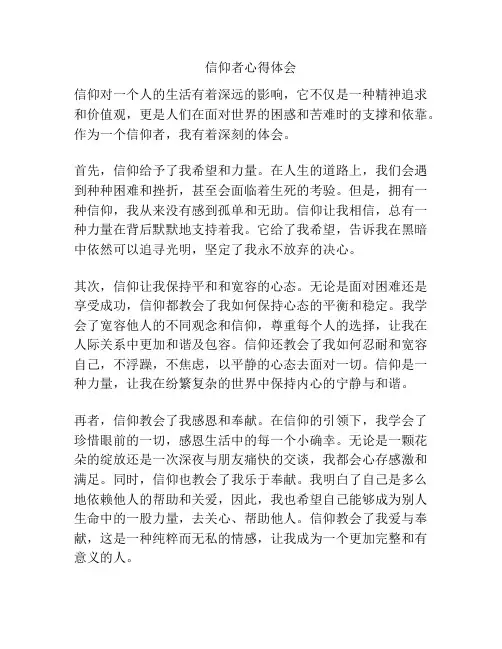 信仰者心得体会

信仰对一个人的生活有着深远的影响，它不仅是一种精神追求和价值观，更是人们在面对世界的困惑和苦难时的支撑和依靠。作为一个信仰者，我有着深刻的体会。

首先，信仰给予了我希望和力量。在人生的道路上，我们会遇到种种困难和挫折，甚至会面临着生死的考验。但是，拥有一种信仰，我从来没有感到孤单和无助。信仰让我相信，总有一种力量在背后默默地支持着我。它给了我希望，告诉我在黑暗中依然可以追寻光明，坚定了我永不放弃的决心。

其次，信仰让我保持平和和宽容的心态。无论是面对困难还是享受成功，信仰都教会了我如何保持心态的平衡和稳定。我学会了宽容他人的不同观念和信仰，尊重每个人的选择，让我在人际关系中更加和谐及包容。信仰还教会了我如何忍耐和宽容自己，不浮躁，不焦虑，以平静的心态去面对一切。信仰是一种力量，让我在纷繁复杂的世界中保持内心的宁静与和谐。

再者，信仰教会了我感恩和奉献。在信仰的引领下，我学会了珍惜眼前的一切，感恩生活中的每一个小确幸。无论是一颗花朵的绽放还是一次深夜与朋友痛快的交谈，我都会心存感激和满足。同时，信仰也教会了我乐于奉献。我明白了自己是多么地依赖他人的帮助和关爱，因此，我也希望自己能够成为别人生命中的一股力量，去关心、帮助他人。信仰教会了我爱与奉献，这是一种纯粹而无私的情感，让我成为一个更加完整和有意义的人。